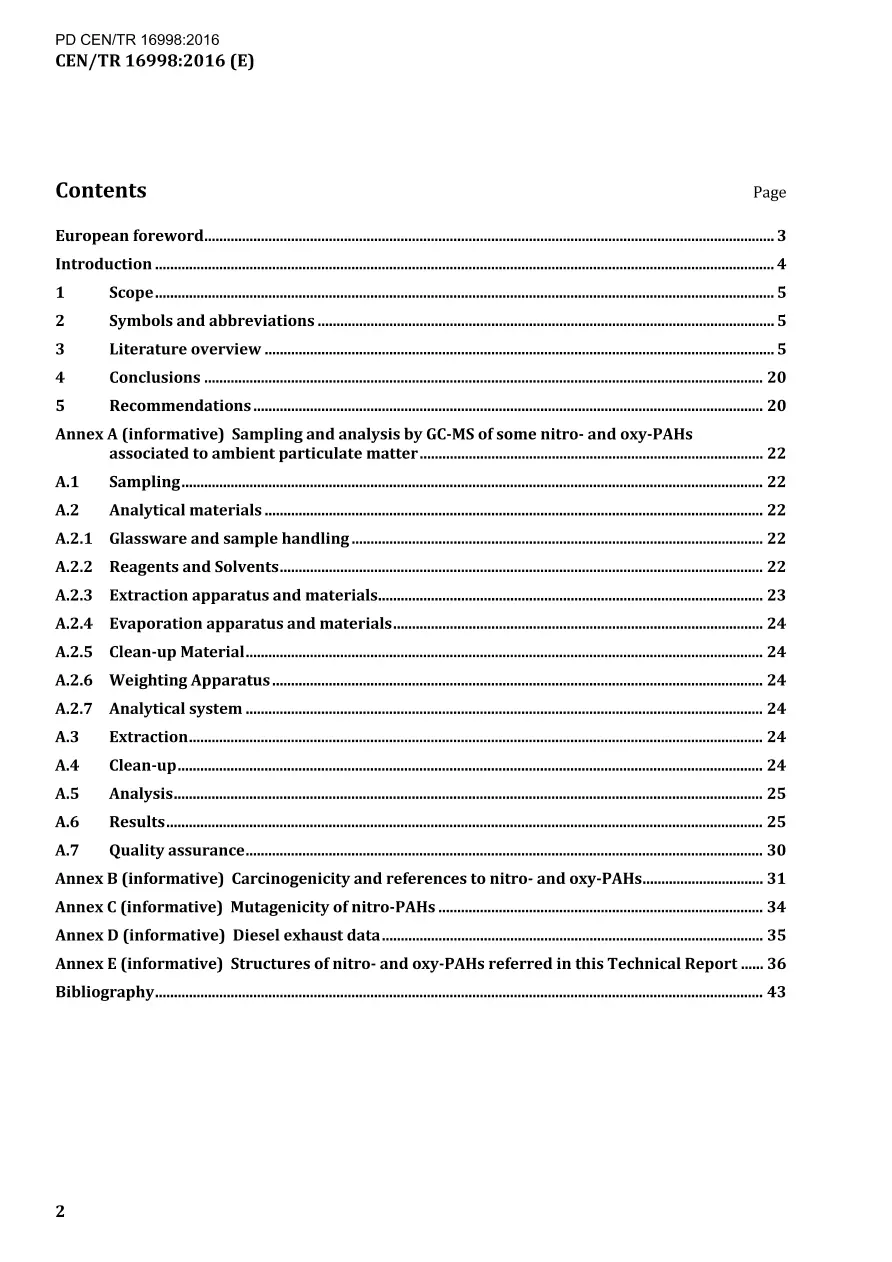 PD CEN/TR 16998:2016
CEN/TR 16998:2016 (E)

Contents
Page

European foreword 3
Introduction 4
1 Scope 5
2 Symbols and abbreviations 5
3 Literature overview 5
4 Conclusions 20
5 Recommendations 20
Annex A (informative) Sampling and analysis by GC-MS of some nitro- and oxy-PAHs associated to ambient particulate matter 22
A.1 Sampling 22
A.2 Analytical materials 22
A.2.1 Glassware and sample handling 22
A.2.2 Reagents and Solvents 22
A.2.3 Extraction apparatus and materials 23
A.2.4 Evaporation apparatus and materials 24
A.2.5 Clean-up Material 24
A.2.6 Weighting Apparatus 24
A.2.7 Analytical system 24
A.3 Extraction 24
A.4 Clean-up 24
A.5 Analysis 25
A.6 Results 25
A.7 Quality assurance 30
Annex B (informative) Carcinogenicity and references to nitro- and oxy-PAHs 31
Annex C (informative) Mutagenicity of nitro-PAHs 34
Annex D (informative) Diesel exhaust data 35
Annex E (informative) Structures of nitro- and oxy-PAHs referred in this Technical Report 36
Bibliography 43

2